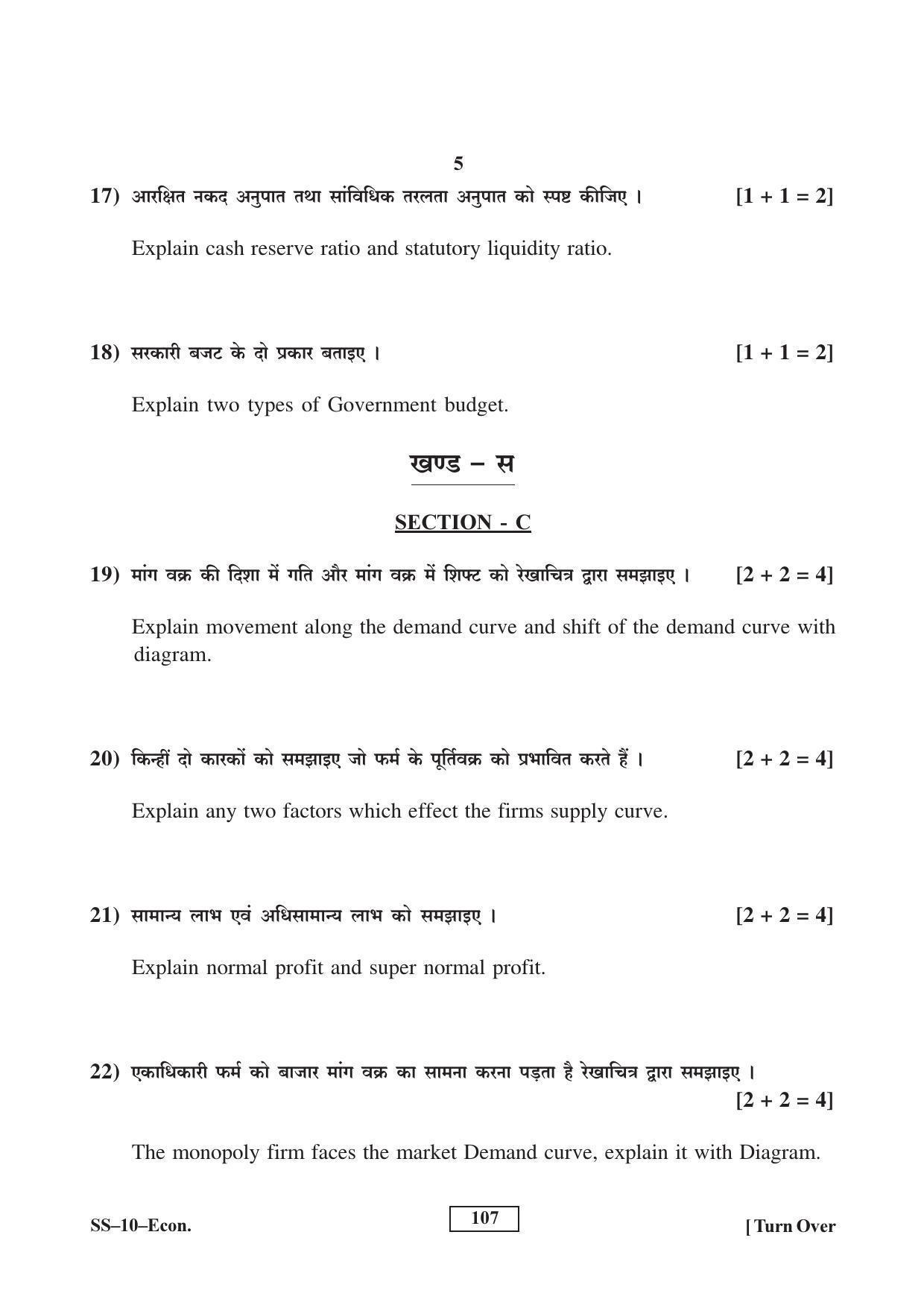 5

17) आरक्षित नकद अनुपात तथा सांविधिक तरलता अनुपात को स्पष्ट कीजिए । [1 + 1 = 2]

Explain cash reserve ratio and statutory liquidity ratio.

18) सरकारी बजट के दो प्रकार बताइए । [1 + 1 = 2]

Explain two types of Government budget.

खण्ड – स

SECTION - C

19) मांग वक्र की दिशा में गति और मांग वक्र में शिफ्ट को रेखाचित्र द्वारा समझाइए । [2 + 2 = 4]

Explain movement along the demand curve and shift of the demand curve with diagram.

20) किन्हीं दो कारकों को समझाइए जो फर्म के पूर्तिवक्र को प्रभावित करते हैं । [2 + 2 = 4]

Explain any two factors which effect the firms supply curve.

21) सामान्य लाभ एवं अधिसामान्य लाभ को समझाइए । [2 + 2 = 4]

Explain normal profit and super normal profit.

22) एकाधिकारी फर्म को बाजार मांग वक्र का सामना करना पड़ता है रेखाचित्र द्वारा समझाइए । [2 + 2 = 4]

The monopoly firm faces the market Demand curve, explain it with Diagram.

SS–10–Econ.

107

[ Turn Over